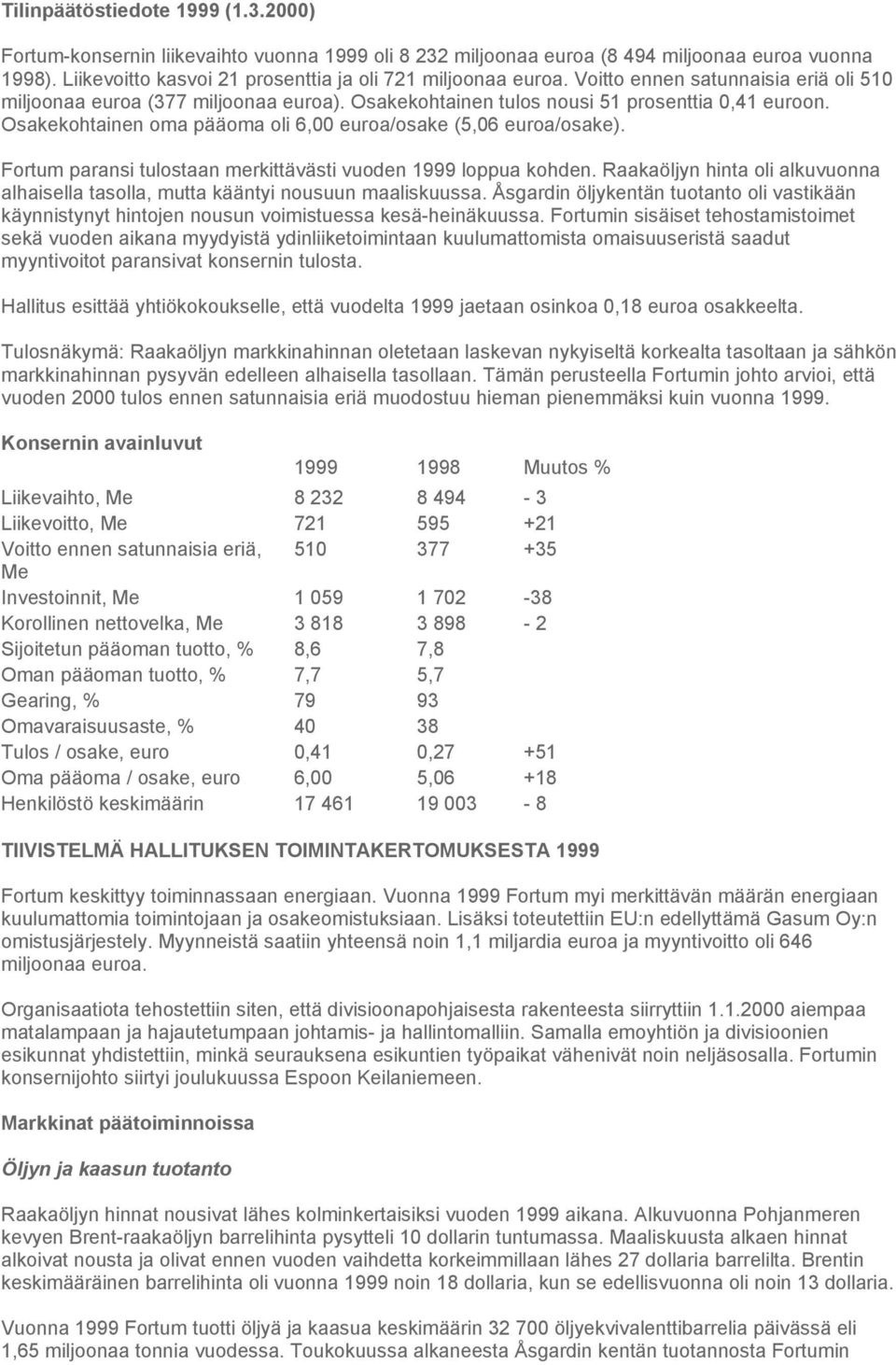 Tilinpäätöstiedote 1999 (1.3.2000)

Fortum-konsernin liikevaihto vuonna 1999 oli 8 232 miljoonaa euroa (8 494 miljoonaa euroa vuonna 1998). Liikevoitto kasvoi 21 prosenttia ja oli 721 miljoonaa euroa. Voitto ennen satunnaisia eriä oli 510 miljoonaa euroa (377 miljoonaa euroa). Osakekohtainen tulos nousi 51 prosenttia 0,41 euroon. Osakekohtainen oma pääoma oli 6,00 euroa/osake (5,06 euroa/osake).

Fortum paransi tulostaan merkittävästi vuoden 1999 loppua kohden. Raakaöljyn hinta oli alkuvuonna alhaisella tasolla, mutta kääntyi nousuun maaliskuussa. Åsgardin öljykentän tuotanto oli vastikään käynnistynyt hintojen nousun voimistuessa kesä-heinäkuussa. Fortumin sisäiset tehostamistoimet sekä vuoden aikana myydyistä ydinliiketoimintaan kuulumattomista omaisuuseristä saadut myyntivoitot paransivat konsernin tulosta.

Hallitus esittää yhtiökokoukselle, että vuodelta 1999 jaetaan osinkoa 0,18 euroa osakkeelta.

Tulosnäkymä: Raakaöljyn markkinahinnan oletetaan laskevan nykyiseltä korkealta tasoltaan ja sähkön markkinahinnan pysyvän edelleen alhaisella tasollaan. Tämän perusteella Fortumin johto arvioi, että vuoden 2000 tulos ennen satunnaisia eriä muodostuu hieman pienemmäksi kuin vuonna 1999.

Konsernin avainluvut

| | 1999 | 1998 | Muutos % |
|---|---|---|---|
| Liikevaihto, Me | 8 232 | 8 494 | - 3 |
| Liikevoitto, Me | 721 | 595 | +21 |
| Voitto ennen satunnaisia eriä, Me | 510 | 377 | +35 |
| Investoinnit, Me | 1 059 | 1 702 | -38 |
| Korollinen nettovelka, Me | 3 818 | 3 898 | - 2 |
| Sijoitetun pääoman tuotto, % | 8,6 | 7,8 | |
| Oman pääoman tuotto, % | 7,7 | 5,7 | |
| Gearing, % | 79 | 93 | |
| Omavaraisuusaste, % | 40 | 38 | |
| Tulos / osake, euro | 0,41 | 0,27 | +51 |
| Oma pääoma / osake, euro | 6,00 | 5,06 | +18 |
| Henkilöstö keskimäärin | 17 461 | 19 003 | - 8 |

TIIVISTELMÄ HALLITUKSEN TOIMINTAKERTOMUKSESTA 1999

Fortum keskittyy toiminnassaan energiaan. Vuonna 1999 Fortum myi merkittävän määrän energiaan kuulumattomia toimintojaan ja osakeomistuksiaan. Lisäksi toteutettiin EU:n edellyttämä Gasum Oy:n omistusjärjestely. Myynneistä saatiin yhteensä noin 1,1 miljardia euroa ja myyntivoitto oli 646 miljoonaa euroa.

Organisaatiota tehostettiin siten, että divisioonapohjaisesta rakenteesta siirryttiin 1.1.2000 aiempaa matalampaan ja hajautetumpaan johtamis- ja hallintomalliin. Samalla emoyhtiön ja divisioonien esikunnat yhdistettiin, minkä seurauksena esikuntien työpaikat vähenivät noin neljäsosalla. Fortumin konsernijohto siirtyi joulukuussa Espoon Keilaniemeen.

Markkinat päätoiminnoissa

Öljyn ja kaasun tuotanto

Raakaöljyn hinnat nousivat lähes kolminkertaisiksi vuoden 1999 aikana. Alkuvuonna Pohjanmeren kevyen Brent-raakaöljyn barrelihinta pysytteli 10 dollarin tuntumassa. Maaliskuusta alkaen hinnat alkoivat nousta ja olivat ennen vuoden vaihdetta korkeimmillaan lähes 27 dollaria barrelilta. Brentin keskimääräinen barrelihinta oli vuonna 1999 noin 18 dollaria, kun se edellisvuonna oli noin 13 dollaria.

Vuonna 1999 Fortum tuotti öljyä ja kaasua keskimäärin 32 700 öljyekvivalenttibarrelia päivässä eli 1,65 miljoonaa tonnia vuodessa. Toukokuussa alkaneesta Åsgardin kentän tuotannosta Fortumin